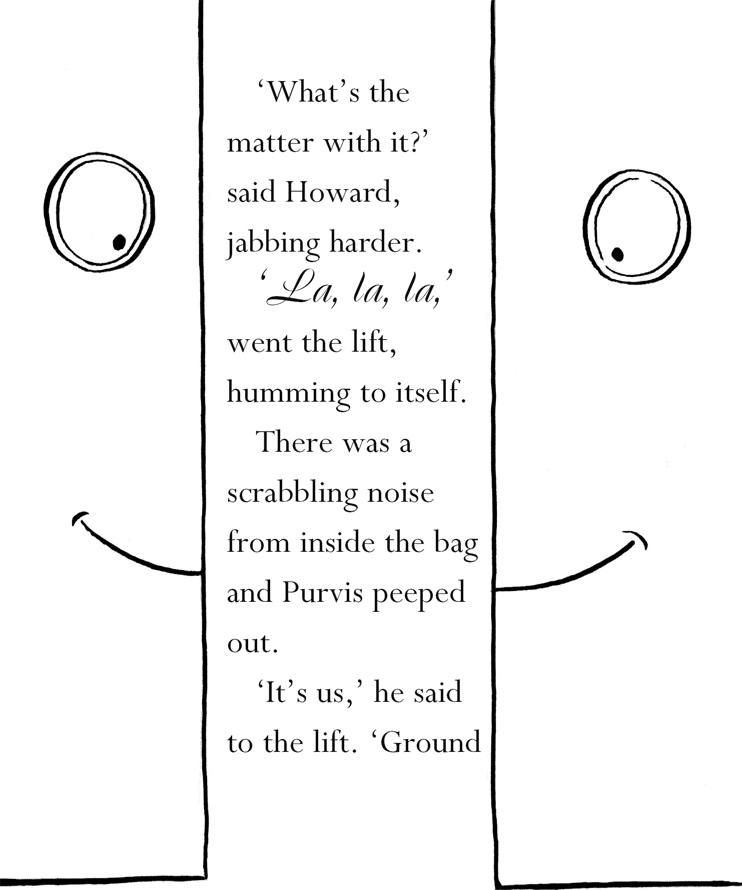 ‘What’s the matter with it?’ said Howard, jabbing harder.

‘La, la, la,’ went the lift, humming to itself.

There was a scrabbling noise from inside the bag and Purvis peeped out.

‘It’s us,’ he said to the lift. ‘Ground